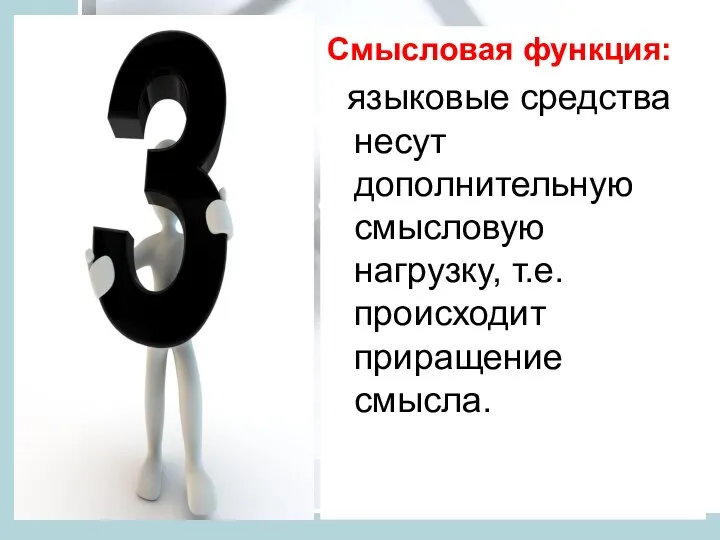 3

Смысловая функция:

языковые средства несут дополнительную смысловую нагрузку, т.е. происходит приращение смысла.